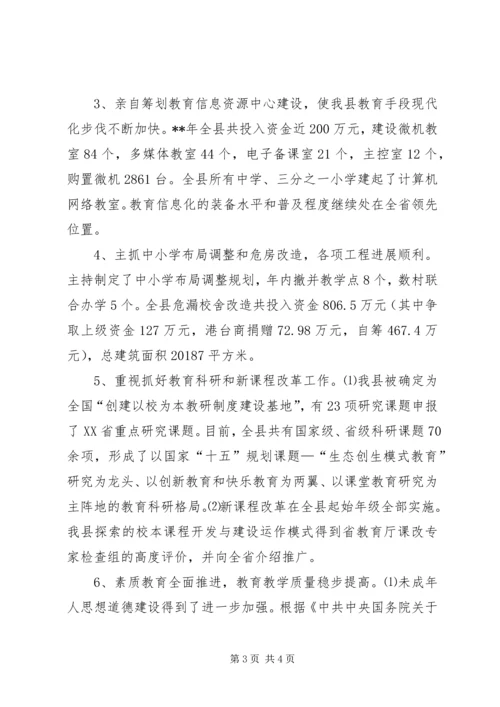 3、亲自筹划教育信息资源中心建设，使我县教育手段现代化步伐不断加快。**年全县共投入资金近200万元，建设微机教室84个，多媒体教室44个，电子备课室21个，主控室12个，购置微机2861台。全县所有中学、三分之一小学建起了计算机网络教室。教育信息化的装备水平和普及程度继续处在全省领先位置。

4、主抓中小学布局调整和危房改造，各项工程进展顺利。主持制定了中小学布局调整规划，年内撤并教学点8个，数村联合办学5个。全县危漏校舍改造共投入资金806.5万元（其中争取上级资金127万元，港台商捐赠72.98万元，自筹467.4万元），总建筑面积20187平方米。

5、重视抓好教育科研和新课程改革工作。⑴我县被确定为全国“创建以校为本教研制度建设基地”，有23项研究课题申报了XX省重点研究课题。目前，全县共有国家级、省级科研课题70余项，形成了以国家“十五”规划课题—“生态创生模式教育”研究为龙头、以创新教育和快乐教育为两翼、以课堂教育研究为主阵地的教育科研格局。⑵新课程改革在全县起始年级全部实施。我县探索的校本课程开发与建设运作模式得到省教育厅课改专家检查组的高度评价，并向全省介绍推广。

6、素质教育全面推进，教育教学质量稳步提高。⑴未成年人思想道德建设得到了进一步加强。根据《中共中央国务院关于

第3页 共4页